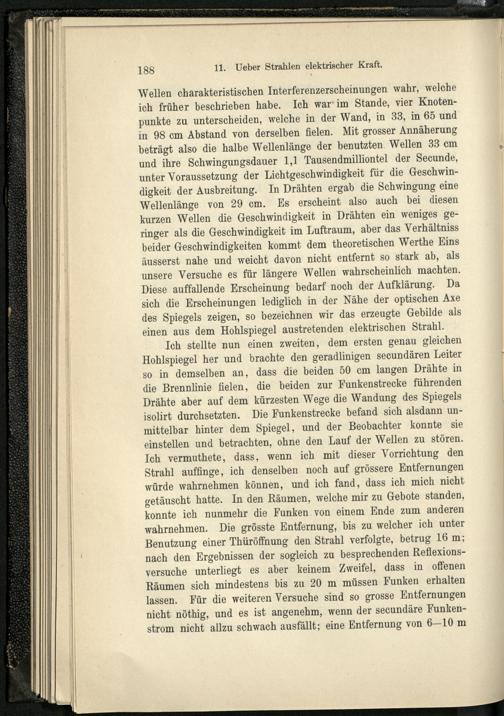 188 11. Ueber Strahlen elektrischer Kraft.

Wellen charakteristischen Interferenzerscheinungen wahr, welche ich früher beschrieben habe. Ich war im Stande, vier Knotenpunkte zu unterscheiden, welche in der Wand, in 33, in 65 und in 98 cm Abstand von derselben fielen. Mit grosser Annäherung beträgt also die halbe Wellenlänge der benutzten Wellen 33 cm und ihre Schwingungsdauer 1,1 Tausendmilliontel der Secunde, unter Voraussetzung der Lichtgeschwindigkeit für die Geschwindigkeit der Ausbreitung. In Drähten ergab die Schwingung eine Wellenlänge von 29 cm. Es erscheint also auch bei diesen kurzen Wellen die Geschwindigkeit in Drähten ein weniges geringer als die Geschwindigkeit im Luftraum, aber das Verhältniss beider Geschwindigkeiten kommt dem theoretischen Werthe Eins äusserst nahe und weicht davon nicht entfernt so stark ab, als unsere Versuche es für längere Wellen wahrscheinlich machten. Diese auffallende Erscheinung bedarf noch der Aufklärung. Da sich die Erscheinungen lediglich in der Nähe der optischen Axe des Spiegels zeigen, so bezeichnen wir das erzeugte Gebilde als einen aus dem Hohlspiegel austretenden elektrischen Strahl.

Ich stellte nun einen zweiten, dem ersten genau gleichen Hohlspiegel her und brachte den geradlinigen secundären Leiter so in demselben an, dass die beiden 50 cm langen Drähte in die Brennlinie fielen, die beiden zur Funkenstrecke führenden Drähte aber auf dem kürzesten Wege die Wandung des Spiegels isolirt durchsetzten. Die Funkenstrecke befand sich alsdann unmittelbar hinter dem Spiegel, und der Beobachter konnte sie einstellen und betrachten, ohne den Lauf der Wellen zu stören. Ich vermuthete, dass, wenn ich mit dieser Vorrichtung den Strahl auffinge, ich denselben noch auf grössere Entfernungen würde wahrnehmen können, und ich fand, dass ich mich nicht getäuscht hatte. In den Räumen, welche mir zu Gebote standen, konnte ich nunmehr die Funken von einem Ende zum anderen wahrnehmen. Die grösste Entfernung, bis zu welcher ich unter Benutzung einer Thüröffnung den Strahl verfolgte, betrug 16 m; nach den Ergebnissen der sogleich zu besprechenden Reflexionsversuche unterliegt es aber keinem Zweifel, dass in offenen Räumen sich mindestens bis zu 20 m müssen Funken erhalten lassen. Für die weiteren Versuche sind so grosse Entfernungen nicht nöthig, und es ist angenehm, wenn der secundäre Funkenstrom nicht allzu schwach ausfällt; eine Entfernung von 6—10 m